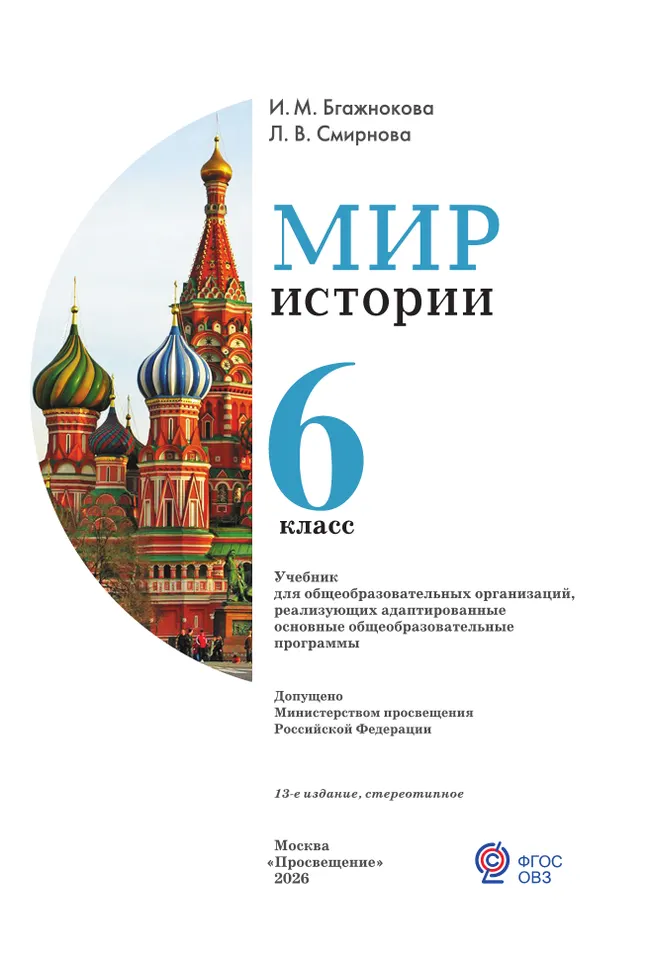 И. М. Бгажнокова
Л. В. Смирнова

МИР
истории

6
класс

Учебник
для общеобразовательных организаций,
реализующих адаптированные
основные общеобразовательные
программы

Допущено
Министерством просвещения
Российской Федерации

13-е издание, стереотипное

Москва
«Просвещение»
2026

ФГОС
ОВЗ